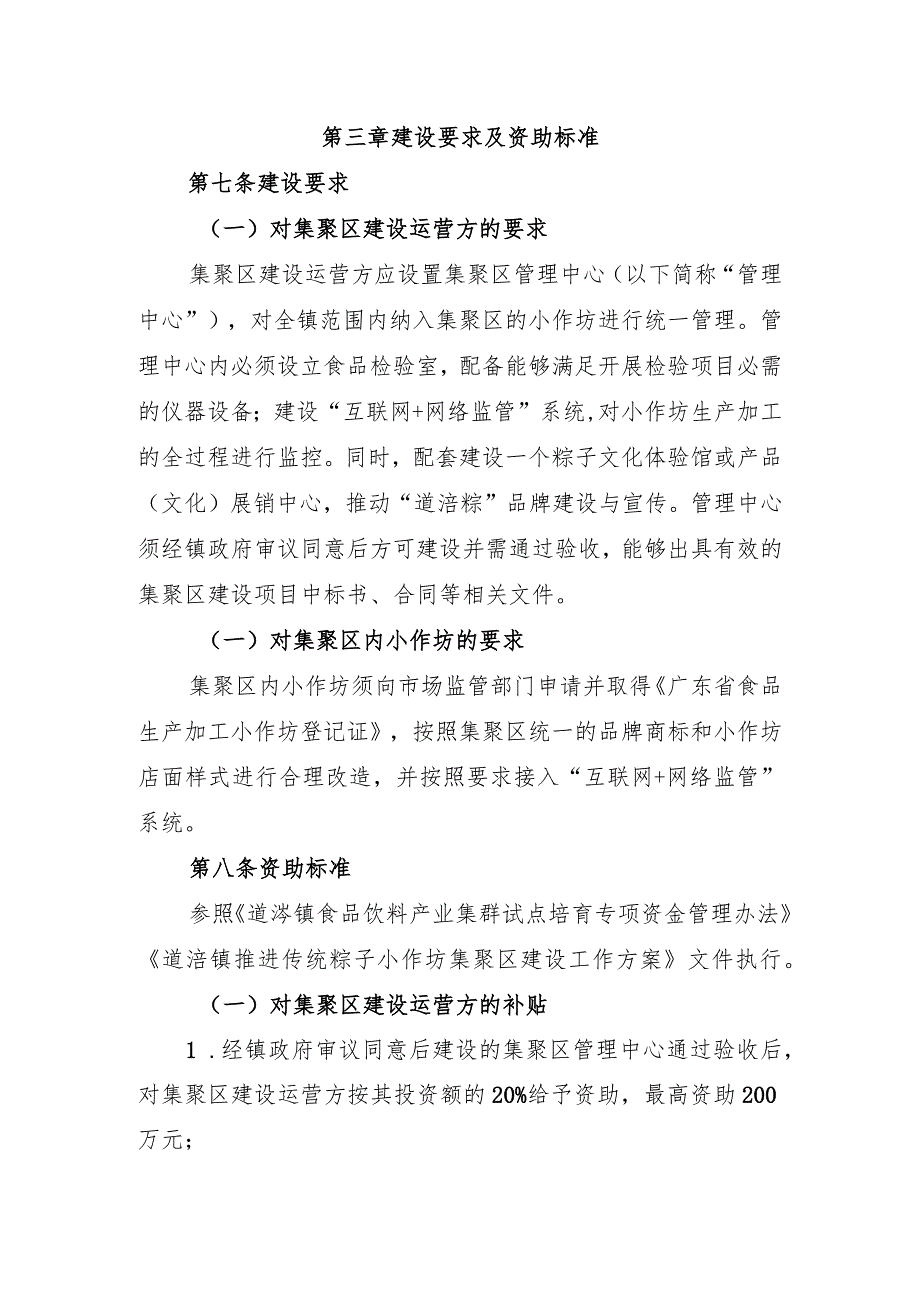 第三章建设要求及资助标准

第七条建设要求

（一）对集聚区建设运营方的要求

集聚区建设运营方应设置集聚区管理中心（以下简称“管理中心”），对全镇范围内纳入集聚区的小作坊进行统一管理。管理中心内必须设立食品检验室，配备能够满足开展检验项目必需的仪器设备；建设“互联网+网络监管”系统,对小作坊生产加工的全过程进行监控。同时，配套建设一个粽子文化体验馆或产品（文化）展销中心，推动“道滘粽”品牌建设与宣传。管理中心须经镇政府审议同意后方可建设并需通过验收，能够出具有效的集聚区建设项目中标书、合同等相关文件。

（一）对集聚区内小作坊的要求

集聚区内小作坊须向市场监管部门申请并取得《广东省食品生产加工小作坊登记证》，按照集聚区统一的品牌商标和小作坊店面样式进行合理改造，并按照要求接入“互联网+网络监管”系统。

第八条资助标准

参照《道涔镇食品饮料产业集群试点培育专项资金管理办法》《道涪镇推进传统粽子小作坊集聚区建设工作方案》文件执行。

（一）对集聚区建设运营方的补贴

1.经镇政府审议同意后建设的集聚区管理中心通过验收后，对集聚区建设运营方按其投资额的20%给予资助，最高资助200万元；